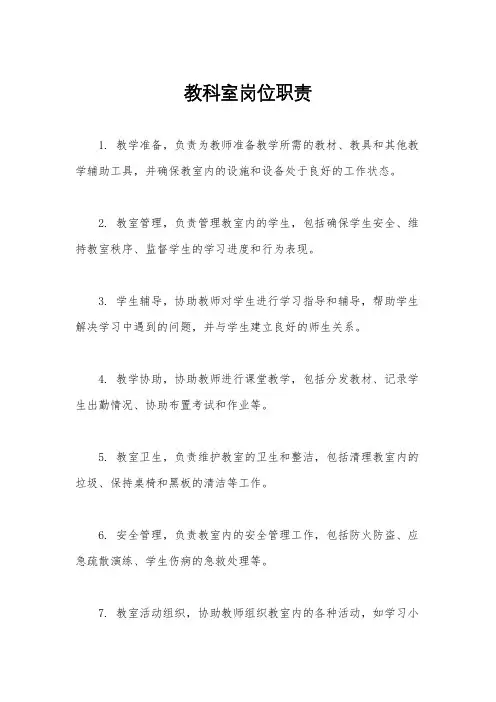 教科室岗位职责

1. 教学准备，负责为教师准备教学所需的教材、教具和其他教学辅助工具，并确保教室内的设施和设备处于良好的工作状态。

2. 教室管理，负责管理教室内的学生，包括确保学生安全、维持教室秩序、监督学生的学习进度和行为表现。

3. 学生辅导，协助教师对学生进行学习指导和辅导，帮助学生解决学习中遇到的问题，并与学生建立良好的师生关系。

4. 教学协助，协助教师进行课堂教学，包括分发教材、记录学生出勤情况、协助布置考试和作业等。

5. 教室卫生，负责维护教室的卫生和整洁，包括清理教室内的垃圾、保持桌椅和黑板的清洁等工作。

6. 安全管理，负责教室内的安全管理工作，包括防火防盗、应急疏散演练、学生伤病的急救处理等。

7. 教室活动组织，协助教师组织教室内的各种活动，如学习小